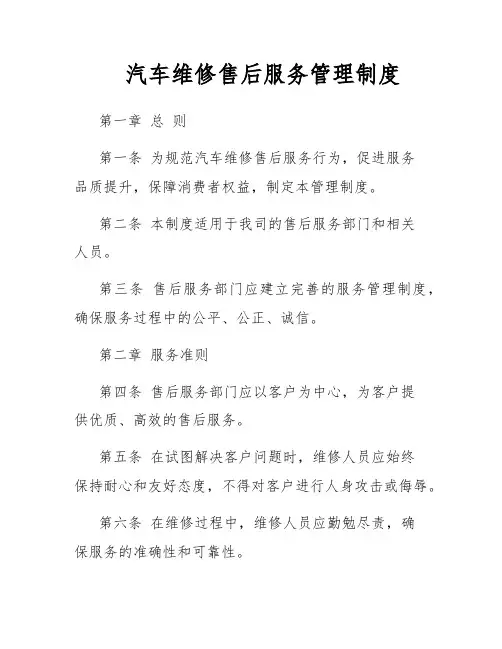 汽车维修售后服务管理制度

第一章 总 则

第一条 为规范汽车维修售后服务行为，促进服务品质提升，保障消费者权益，制定本管理制度。

第二条 本制度适用于我司的售后服务部门和相关人员。

第三条 售后服务部门应建立完善的服务管理制度，确保服务过程中的公平、公正、诚信。

第二章 服务准则

第四条 售后服务部门应以客户为中心，为客户提供优质、高效的售后服务。

第五条 在试图解决客户问题时，维修人员应始终保持耐心和友好态度，不得对客户进行人身攻击或侮辱。

第六条 在维修过程中，维修人员应勤勉尽责，确保服务的准确性和可靠性。